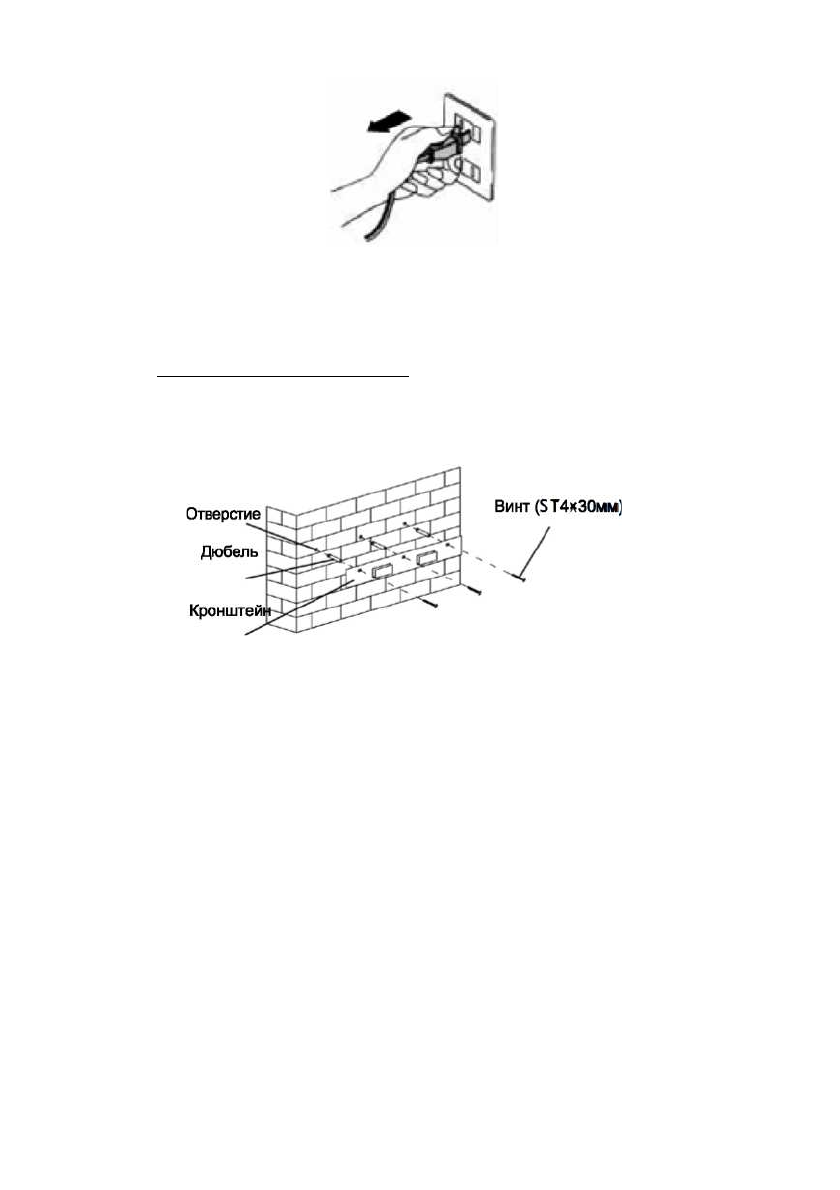 Отверстие
Дюбель
Кронштейн
Винт (ST4×30мм)